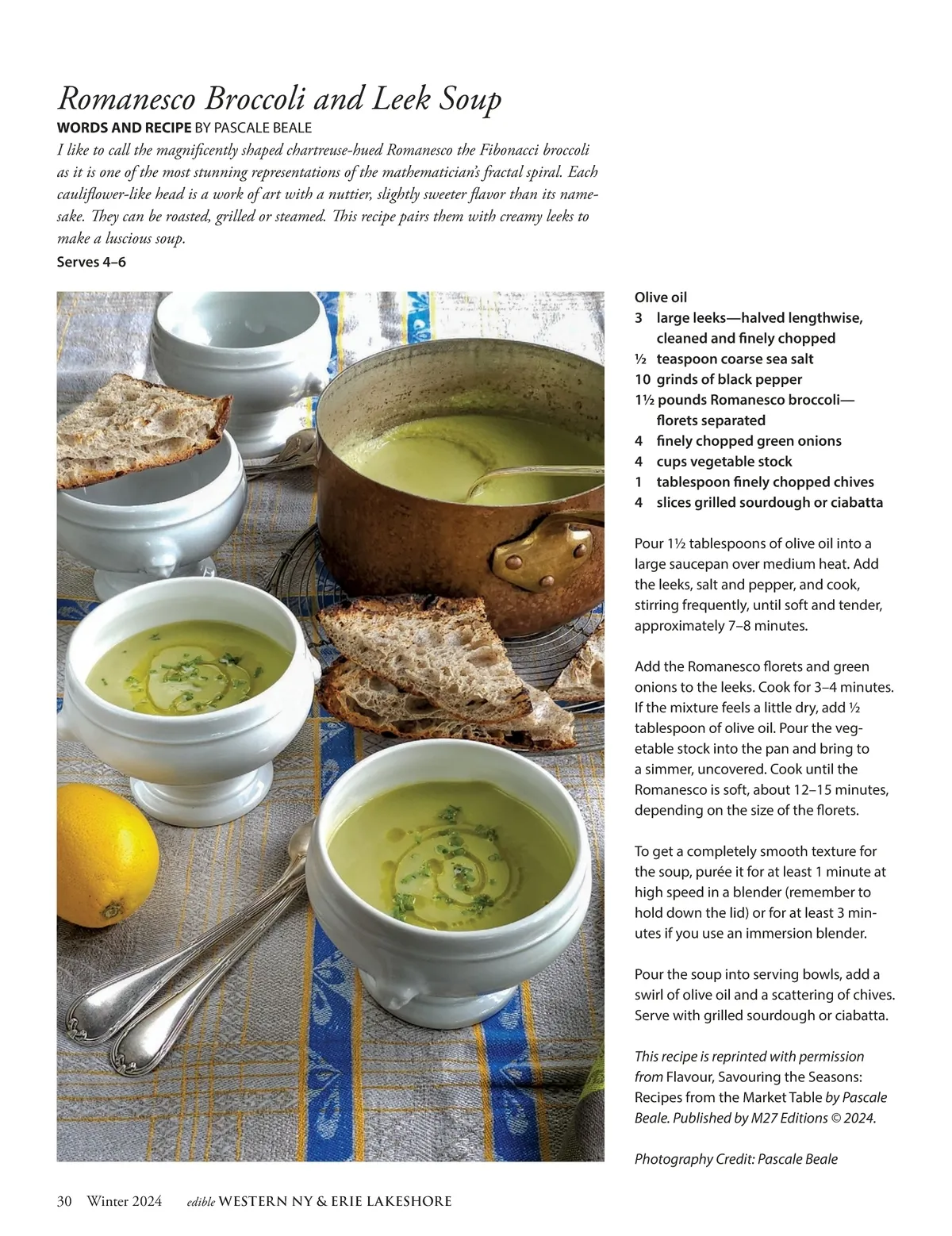 Romanesco Broccoli and Leek Soup
WORDS AND RECIPE BY PASCALE BEALE

I like to call the magnificently shaped chartreuse-hued Romanesco the Fibonacci broccoli as it is one of the most stunning representations of the mathematician's fractal spiral. Each cauliflower-like head is a work of art with a nuttier, slightly sweeter flavor than its namesake. They can be roasted, grilled or steamed. This recipe pairs them with creamy leeks to make a luscious soup.

Serves 4–6

Olive oil
3 large leeks—halved lengthwise, cleaned and finely chopped
½ teaspoon coarse sea salt
10 grinds of black pepper
1½ pounds Romanesco broccoli—florets separated
4 finely chopped green onions
4 cups vegetable stock
1 tablespoon finely chopped chives
4 slices grilled sourdough or ciabatta

Pour 1½ tablespoons of olive oil into a large saucepan over medium heat. Add the leeks, salt and pepper, and cook, stirring frequently, until soft and tender, approximately 7–8 minutes.

Add the Romanesco florets and green onions to the leeks. Cook for 3–4 minutes. If the mixture feels a little dry, add ½ tablespoon of olive oil. Pour the vegetable stock into the pan and bring to a simmer, uncovered. Cook until the Romanesco is soft, about 12–15 minutes, depending on the size of the florets.

To get a completely smooth texture for the soup, purée it for at least 1 minute at high speed in a blender (remember to hold down the lid) or for at least 3 minutes if you use an immersion blender.

Pour the soup into serving bowls, add a swirl of olive oil and a scattering of chives. Serve with grilled sourdough or ciabatta.

This recipe is reprinted with permission from Flavour, Savouring the Seasons: Recipes from the Market Table by Pascale Beale. Published by M27 Editions © 2024.

Photography Credit: Pascale Beale

30 Winter 2024 edible WESTERN NY & ERIE LAKESHORE